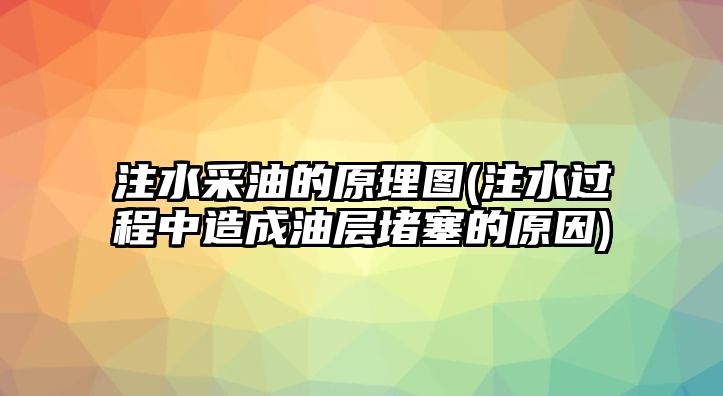 注水采油的原理图(注水过程中造成油层堵塞的原因)